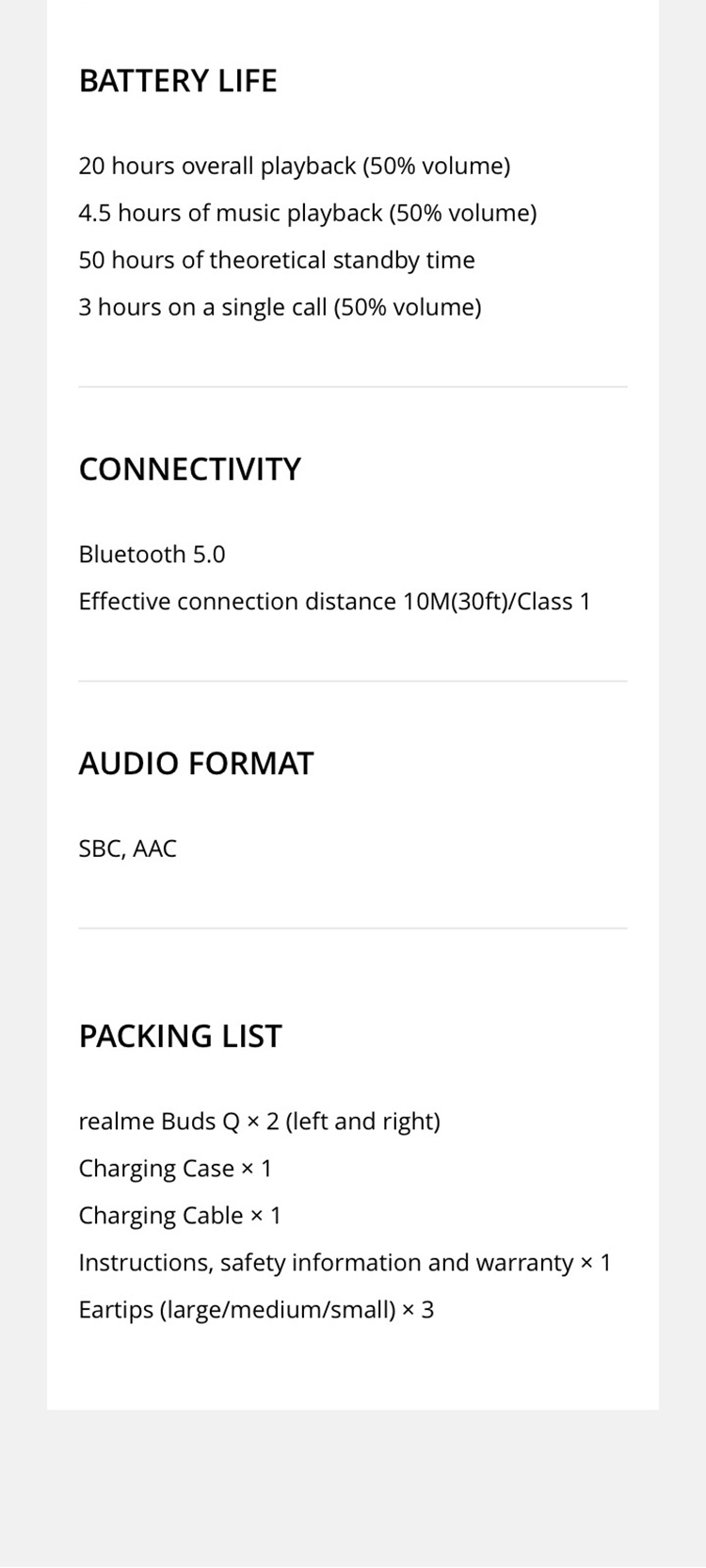 BATTERY LIFE

20 hours overall playback (50% volume)
4.5 hours of music playback (50% volume)
50 hours of theoretical standby time
3 hours on a single call (50% volume)

CONNECTIVITY

Bluetooth 5.0
Effective connection distance 10M(30ft)/Class 1

AUDIO FORMAT

SBC, AAC

PACKING LIST

realme Buds Q × 2 (left and right)
Charging Case × 1
Charging Cable × 1
Instructions, safety information and warranty × 1
Eartips (large/medium/small) × 3